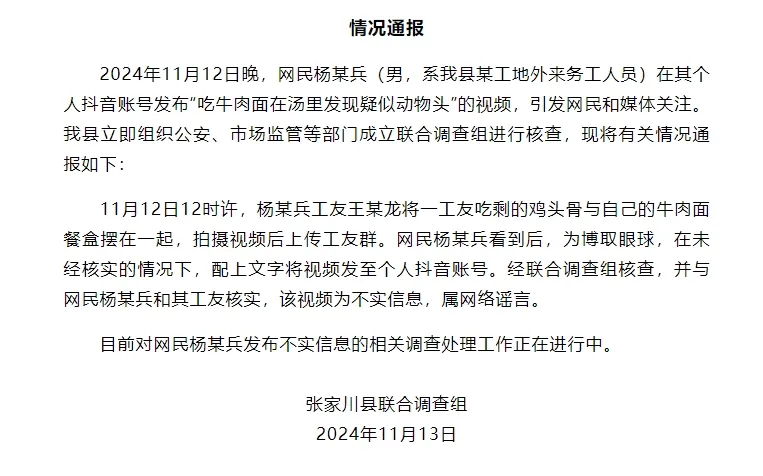 情况通报

2024年11月12日晚，网民杨某兵（男，系我县某工地外来务工人员）在其个人抖音账号发布“吃牛肉面在汤里发现疑似动物头”的视频，引发网民和媒体关注。我县立即组织公安、市场监管等部门成立联合调查组进行核查，现将有关情况通报如下：

11月12日12时许，杨某兵工友王某龙将一工友吃剩的鸡头骨与自己的牛肉面餐盒摆在一起，拍摄视频后上传工友群。网民杨某兵看到后，为博取眼球，在未经核实的情况下，配上文字将视频发至个人抖音账号。经联合调查组核查，并与网民杨某兵和其工友核实，该视频为不实信息，属网络谣言。

目前对网民杨某兵发布不实信息的相关调查处理工作正在进行中。

张家川县联合调查组
2024年11月13日